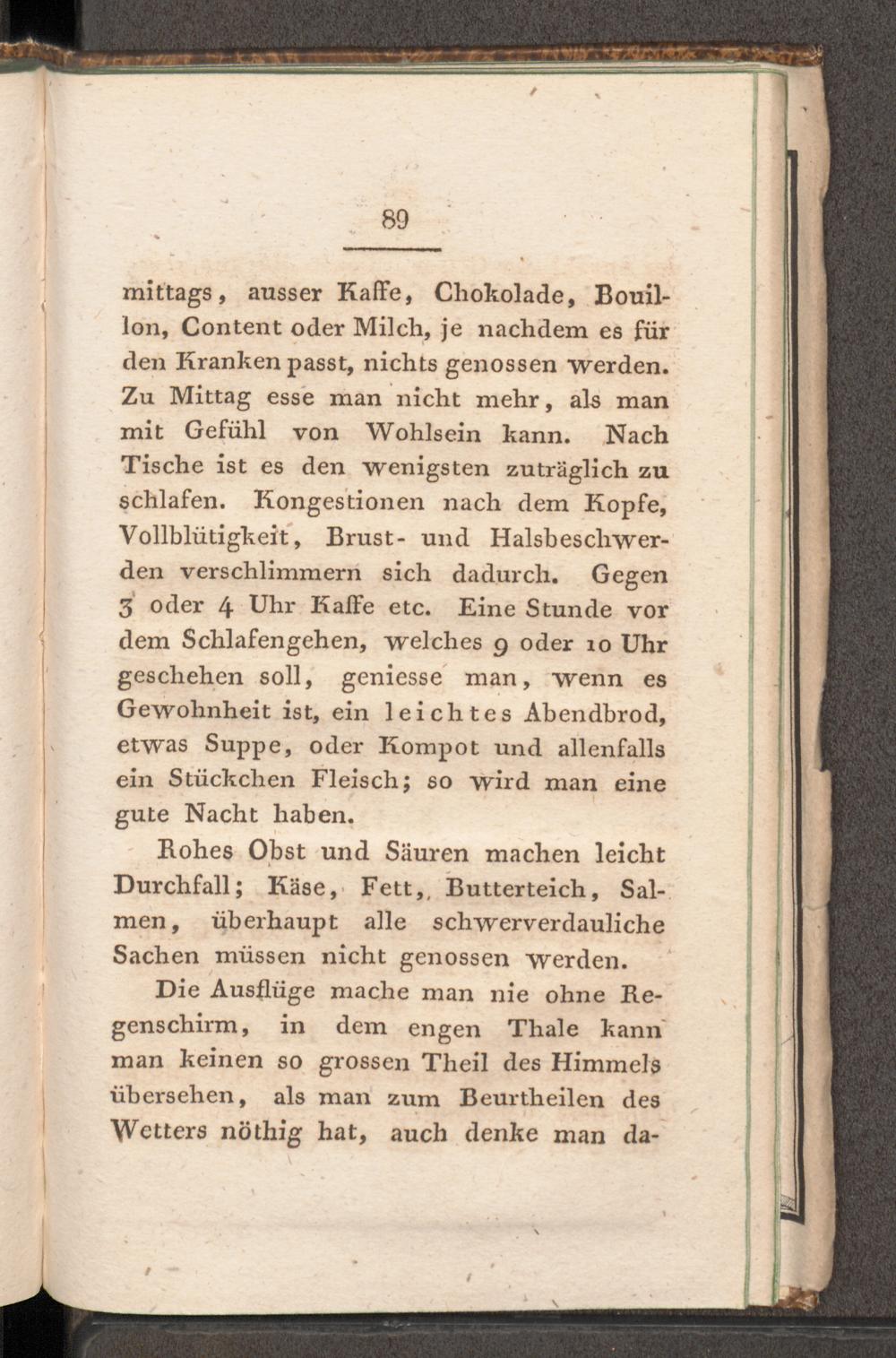 89

mittags, ausser Kaffe, Chokolade, Bouillon, Content oder Milch, je nachdem es für den Kranken passt, nichts genossen werden. Zu Mittag esse man nicht mehr, als man mit Gefühl von Wohlsein kann. Nach Tische ist es den wenigsten zuträglich zu schlafen. Kongestionen nach dem Kopfe, Vollblütigkeit, Brust- und Halsbeschwerden verschlimmern sich dadurch. Gegen 3 oder 4 Uhr Kaffe etc. Eine Stunde vor dem Schlafengehen, welches 9 oder 10 Uhr geschehen soll, geniesse man, wenn es Gewohnheit ist, ein leichtes Abendbrod, etwas Suppe, oder Kompot und allenfalls ein Stückchen Fleisch; so wird man eine gute Nacht haben.

Rohes Obst und Säuren machen leicht Durchfall; Käse, Fett, Butterteich, Salmen, überhaupt alle schwerverdauliche Sachen müssen nicht genossen werden.

Die Ausflüge mache man nie ohne Regenschirm, in dem engen Thale kann man keinen so grossen Theil des Himmels übersehen, als man zum Beurtheilen des Wetters nöthig hat, auch denke man da-